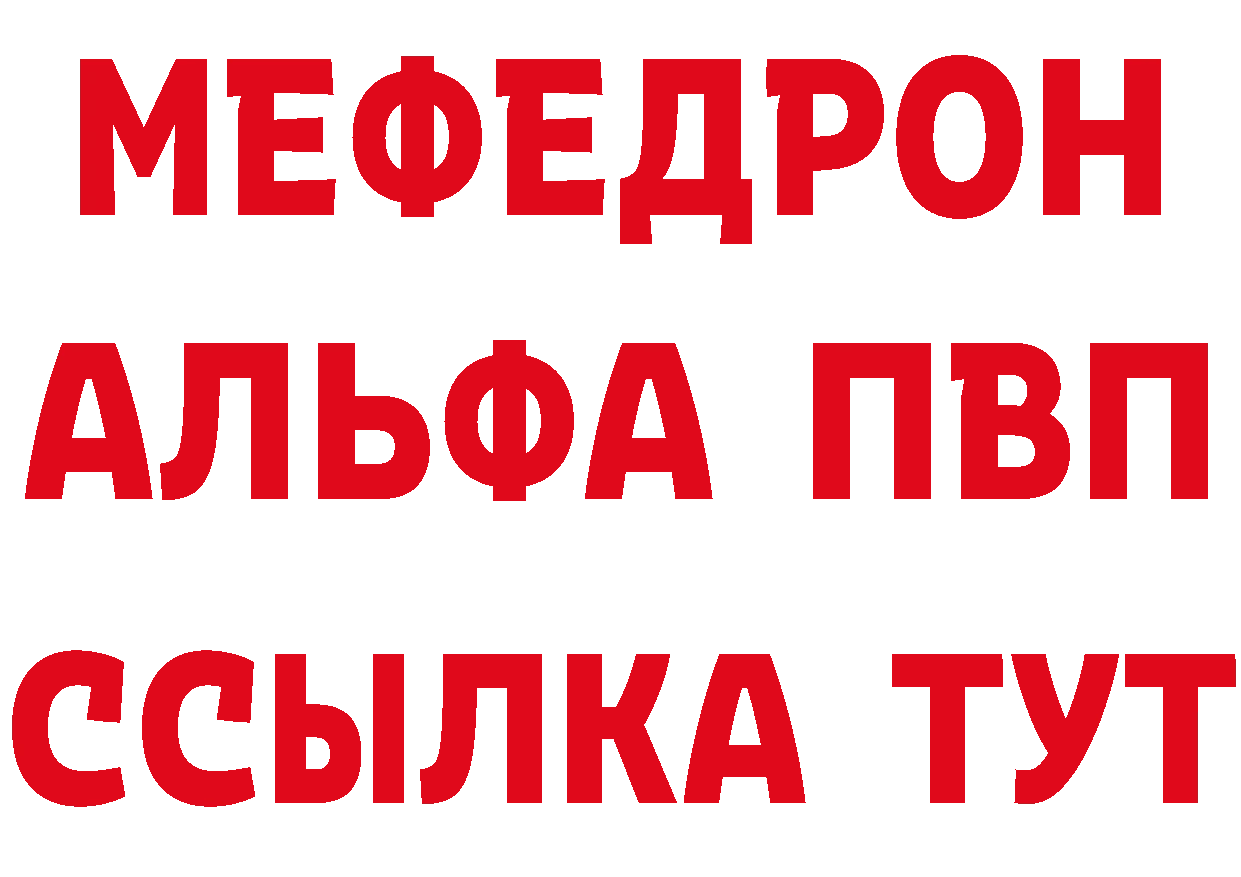 МЕФЕДРОН
АЛЬФА ПВП
ССЫЛКА ТУТ